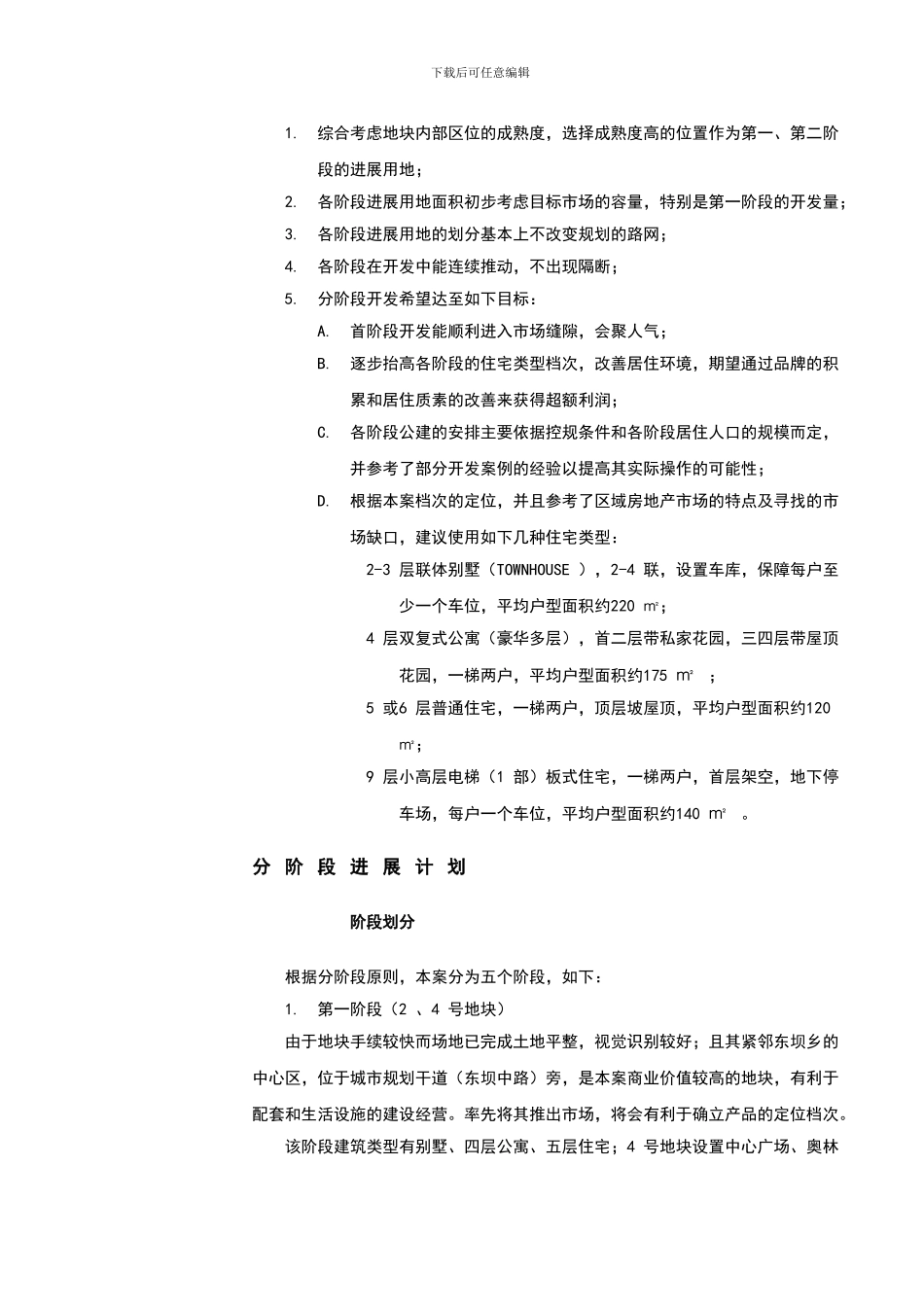 下载后可任意编辑

1. 综合考虑地块内部区位的成熟度，选择成熟度高的位置作为第一、第二阶段的进展用地；

2. 各阶段进展用地面积初步考虑目标市场的容量，特别是第一阶段的开发量；

3. 各阶段进展用地的划分基本上不改变规划的路网；

4. 各阶段在开发中能连续推动，不出现隔断；

5. 分阶段开发希望达至如下目标：

A. 首阶段开发能顺利进入市场缝隙，会聚人气；

B. 逐步抬高各阶段的住宅类型档次，改善居住环境，期望通过品牌的积累和居住质素的改善来获得超额利润；

C. 各阶段公建的安排主要依据控规条件和各阶段居住人口的规模而定，并参考了部分开发案例的经验以提高其实际操作的可能性；

D. 根据本案档次的定位，并且参考了区域房地产市场的特点及寻找的市场缺口，建议使用如下几种住宅类型：

2-3 层联体别墅（TOWNHOUSE ），2-4 联，设置车库，保障每户至少一个车位，平均户型面积约220 ㎡；

4 层双复式公寓（豪华多层），首二层带私家花园，三四层带屋顶花园，一梯两户，平均户型面积约175 ㎡ ；

5 或6 层普通住宅，一梯两户，顶层坡屋顶，平均户型面积约120 ㎡；

9 层小高层电梯（1 部）板式住宅，一梯两户，首层架空，地下停车场，每户一个车位，平均户型面积约140 ㎡ 。

分 阶 段 进 展 计 划

阶段划分

根据分阶段原则，本案分为五个阶段，如下：

1. 第一阶段（2 、4 号地块）

由于地块手续较快而场地已完成土地平整，视觉识别较好；且其紧邻东坝乡的中心区，位于城市规划干道（东坝中路）旁，是本案商业价值较高的地块，有利于配套和生活设施的建设经营。率先将其推出市场，将会有利于确立产品的定位档次。

该阶段建筑类型有别墅、四层公寓、五层住宅；4 号地块设置中心广场、奥林